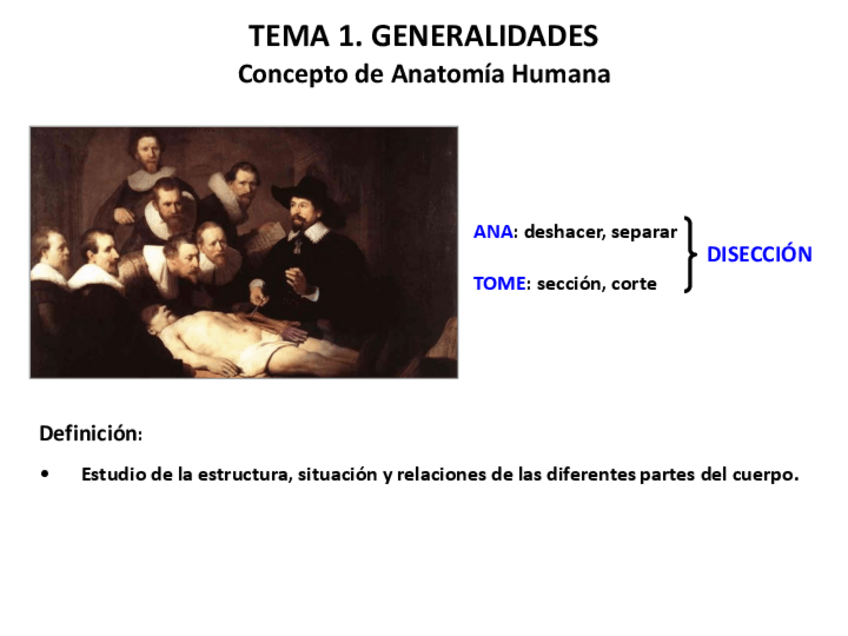 TEMA 1. GENERALIDADES
Concepto de Anatomía Humana

ANA: deshacer, separar
TOME: sección, corte
DISECCIÓN

Definición:

• Estudio de la estructura, situación y relaciones de las diferentes partes del cuerpo.